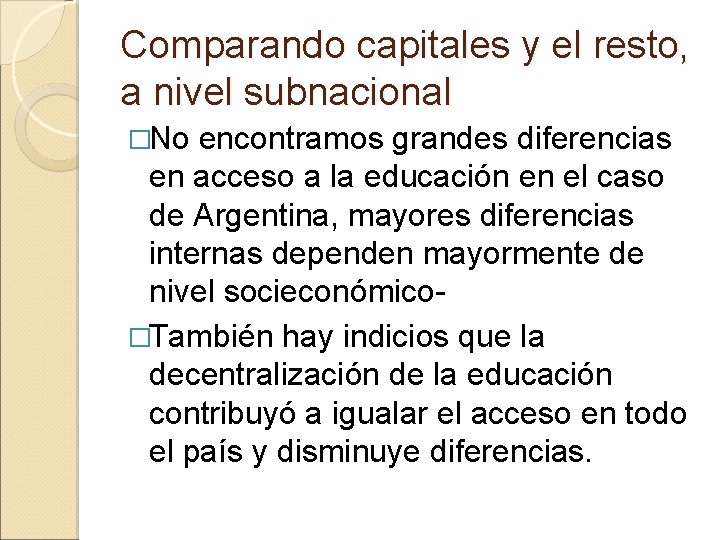 Comparando capitales y el resto, a nivel subnacional

□No encontramos grandes diferencias en acceso a la educación en el caso de Argentina, mayores diferencias internas dependen mayormente de nivel socieconómico-

□También hay indicios que la decentralización de la educación contribuyó a igualar el acceso en todo el país y disminuye diferencias.